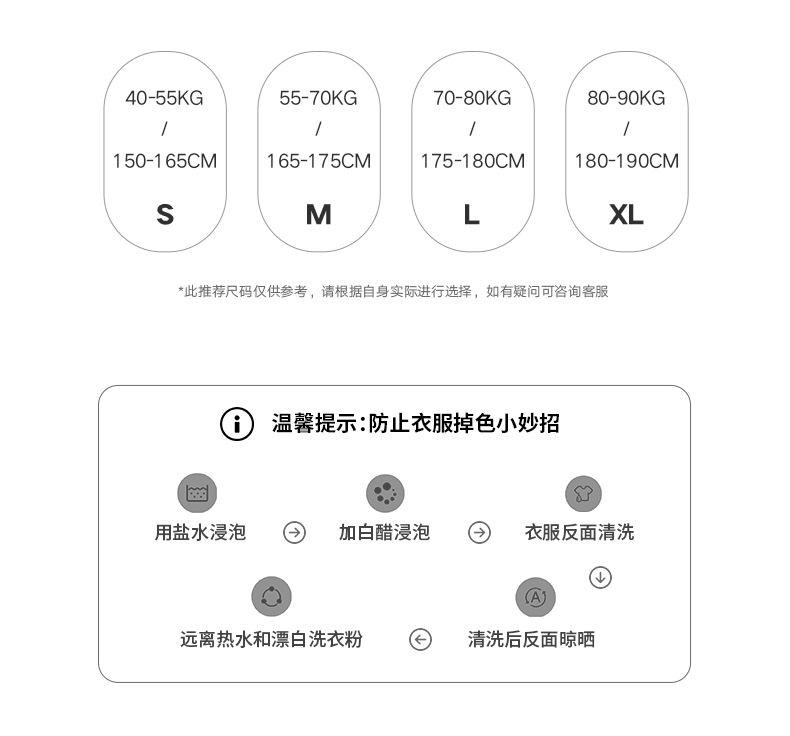 40-55KG
/
150-165CM
S

55-70KG
/
165-175CM
M

70-80KG
/
175-180CM
L

80-90KG
/
180-190CM
XL

*此推荐尺码仅供参考，请根据自身实际进行选择，如有疑问可咨询客服

温馨提示:防止衣服掉色小妙招

用盐水浸泡

加白醋浸泡

衣服反面清洗

清洗后反面晾晒

远离热水和漂白洗衣粉